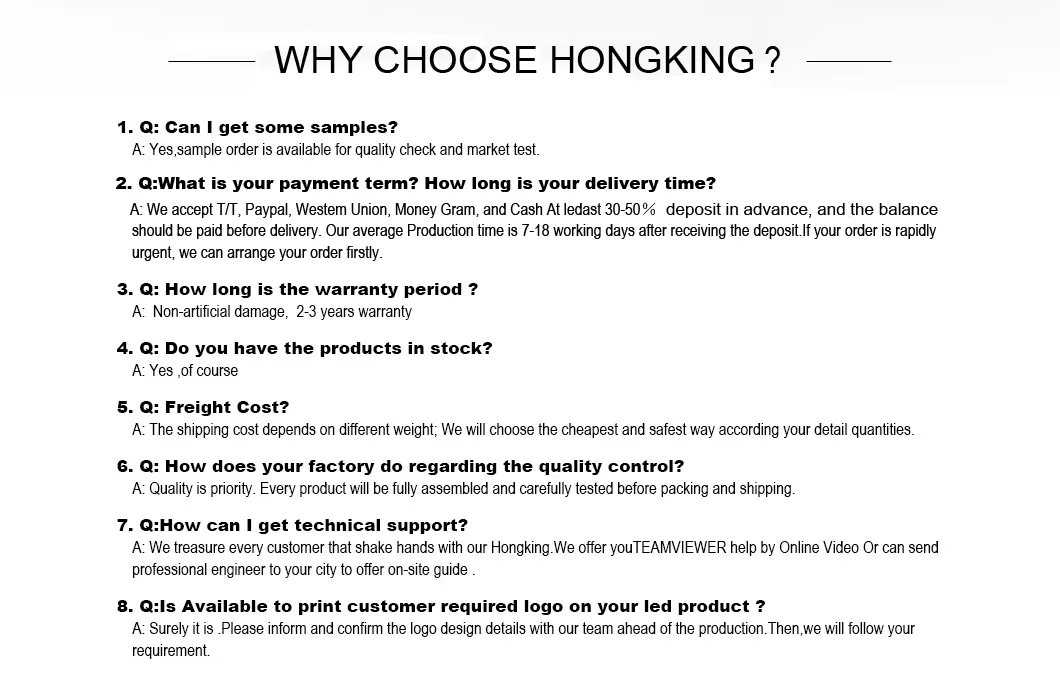 WHY CHOOSE HONGKING ?

1. Q: Can I get some samples?
A: Yes,sample order is available for quality check and market test.

2. Q:What is your payment term? How long is your delivery time?
A: We accept T/T, Paypal, Westem Union, Money Gram, and Cash At ledast 30-50％ deposit in advance, and the balance should be paid before delivery. Our average Production time is 7-18 working days after receiving the deposit.If your order is rapidly urgent, we can arrange your order firstly.

3. Q: How long is the warranty period ?
A: Non-artificial damage, 2-3 years warranty

4. Q: Do you have the products in stock?
A: Yes ,of course

5. Q: Freight Cost?
A: The shipping cost depends on different weight; We will choose the cheapest and safest way according your detail quantities.

6. Q: How does your factory do regarding the quality control?
A: Quality is priority. Every product will be fully assembled and carefully tested before packing and shipping.

7. Q:How can I get technical support?
A: We treasure every customer that shake hands with our Hongking.We offer youTEAMVIEWER help by Online Video Or can send professional engineer to your city to offer on-site guide .

8. Q:Is Available to print customer required logo on your led product ?
A: Surely it is .Please inform and confirm the logo design details with our team ahead of the production.Then,we will follow your requirement.